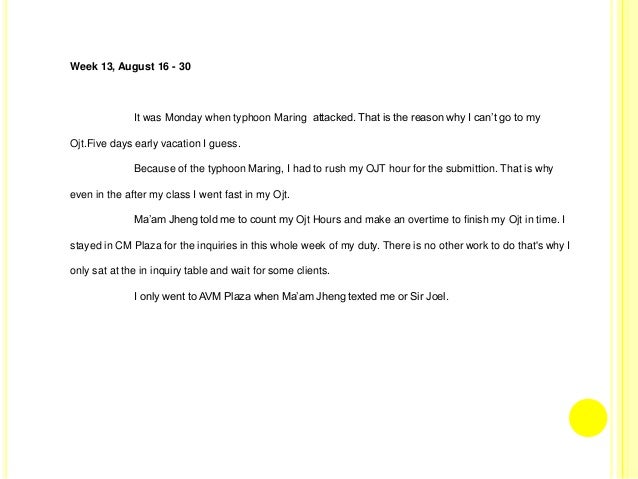 Week 13, August 16 - 30

It was Monday when typhoon Maring attacked. That is the reason why I can't go to my Ojt.Five days early vacation I guess.

Because of the typhoon Maring, I had to rush my OJT hour for the submittion. That is why even in the after my class I went fast in my Ojt.

Ma'am Jheng told me to count my Ojt Hours and make an overtime to finish my Ojt in time. I stayed in CM Plaza for the inquiries in this whole week of my duty. There is no other work to do that's why I only sat at the in inquiry table and wait for some clients.

I only went to AVM Plaza when Ma'am Jheng texted me or Sir Joel.